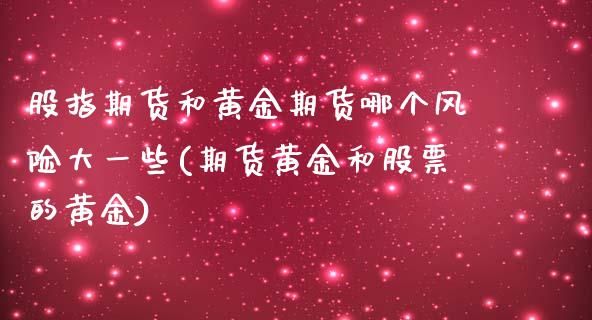 股指期货和黄金期货哪个风险大一些(期货黄金和股票的黄金)